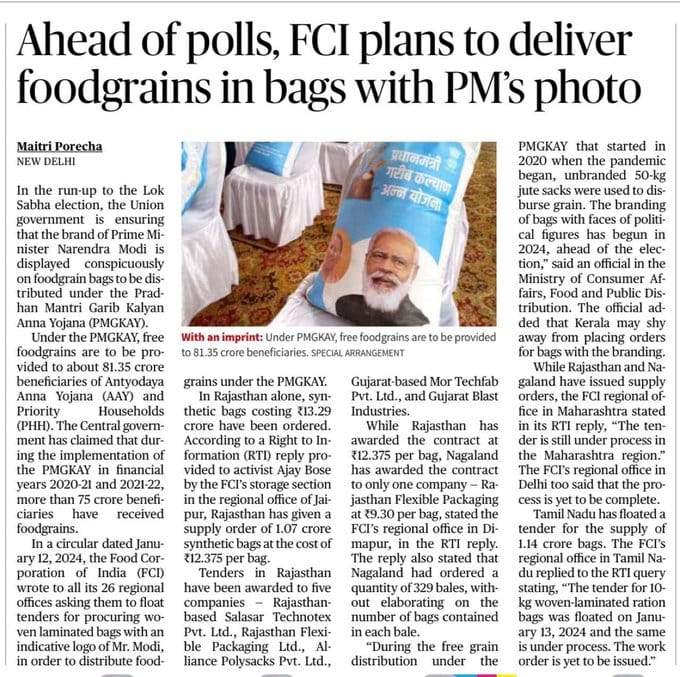 Ahead of polls, FCI plans to deliver foodgrains in bags with PM's photo

Maitri Porecha
NEW DELHI

In the run-up to the Lok Sabha election, the Union government is ensuring that the brand of Prime Minister Narendra Modi is displayed conspicuously on foodgrain bags to be distributed under the Pradhan Mantri Garib Kalyan Anna Yojana (PMGKAY).

Under the PMGKAY, free foodgrains are to be provided to about 81.35 crore beneficiaries of Antyodaya Anna Yojana (AAY) and Priority Households (PHH). The Central government has claimed that during the implementation of the PMGKAY in financial years 2020-21 and 2021-22, more than 75 crore beneficiaries have received foodgrains.

In a circular dated January 12, 2024, the Food Corporation of India (FCI) wrote to all its 26 regional offices asking them to float tenders for procuring woven laminated bags with an indicative logo of Mr. Modi, in order to distribute foodgrains under the PMGKAY.

प्रधानमंत्री गरीब कल्याण अन्न योजना

With an imprint: Under PMGKAY, free foodgrains are to be provided to 81.35 crore beneficiaries. SPECIAL ARRANGEMENT

In Rajasthan alone, synthetic bags costing ₹13.29 crore have been ordered. According to a Right to Information (RTI) reply provided to activist Ajay Bose by the FCI's storage section in the regional office of Jaipur, Rajasthan has given a supply order of 1.07 crore synthetic bags at the cost of ₹12.375 per bag.

Tenders in Rajasthan have been awarded to five companies – Rajasthan-based Salasar Technotex Pvt. Ltd., Rajasthan Flexible Packaging Ltd., Alliance Polysacks Pvt. Ltd., Gujarat-based Mor Techfab Pvt. Ltd., and Gujarat Blast Industries.

While Rajasthan has awarded the contract at ₹12.375 per bag, Nagaland has awarded the contract to only one company – Rajasthan Flexible Packaging at ₹9.30 per bag, stated the FCI's regional office in Dimapur, in the RTI reply. The reply also stated that Nagaland had ordered a quantity of 329 bales, without elaborating on the number of bags contained in each bale.

"During the free grain distribution under the PMGKAY that started in 2020 when the pandemic began, unbranded 50-kg jute sacks were used to disburse grain. The branding of bags with faces of political figures has begun in 2024, ahead of the election," said an official in the Ministry of Consumer Affairs, Food and Public Distribution. The official added that Kerala may shy away from placing orders for bags with the branding.

While Rajasthan and Nagaland have issued supply orders, the FCI regional office in Maharashtra stated in its RTI reply, "The tender is still under process in the Maharashtra region." The FCI's regional office in Delhi too said that the process is yet to be complete.

Tamil Nadu has floated a tender for the supply of 1.14 crore bags. The FCI's regional office in Tamil Nadu replied to the RTI query stating, "The tender for 10-kg woven-laminated ration bags was floated on January 13, 2024 and the same is under process. The work order is yet to be issued."